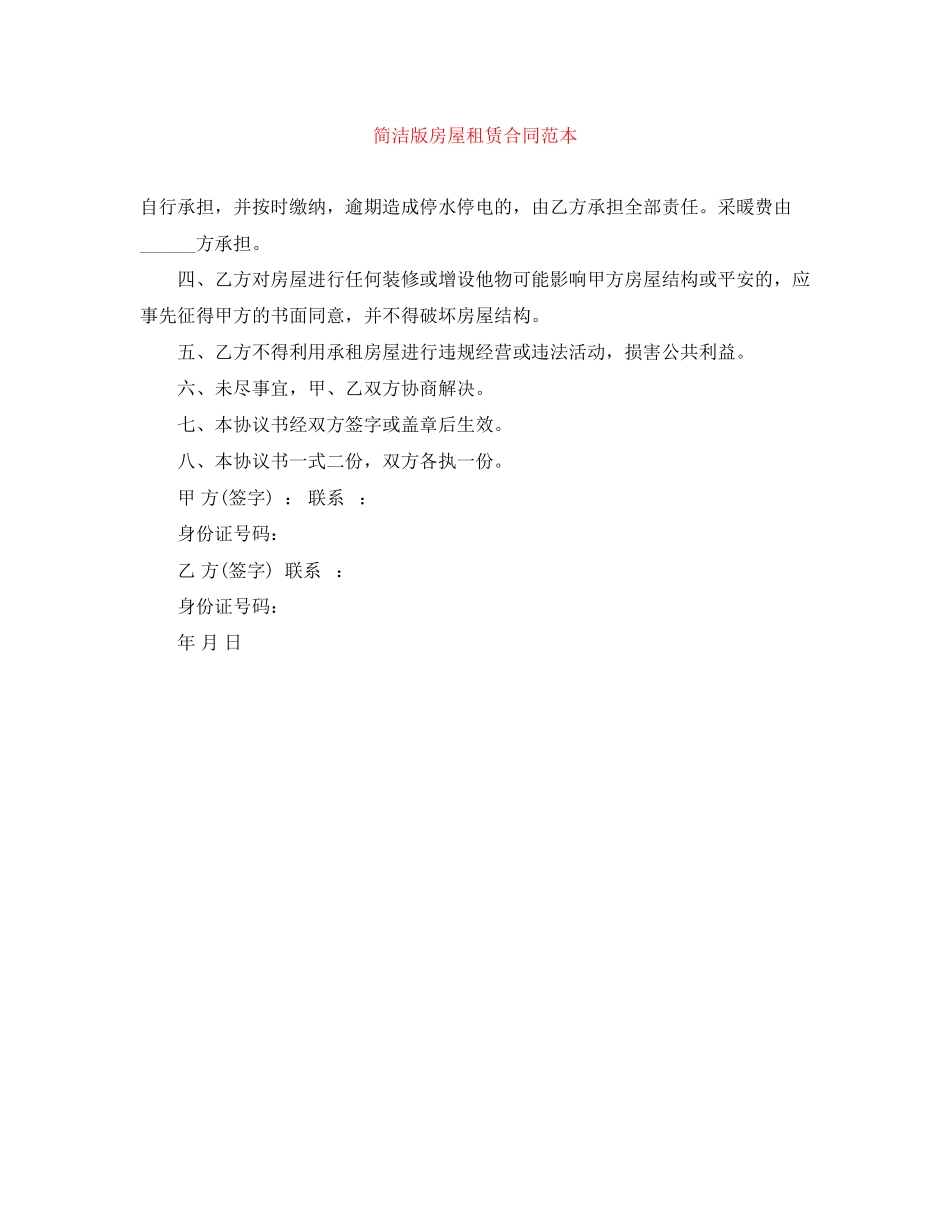 简洁版房屋租赁合同范本

自行承担，并按时缴纳，逾期造成停水停电的，由乙方承担全部责任。采暖费由______方承担。

四、乙方对房屋进行任何装修或增设他物可能影响甲方房屋结构或平安的，应事先征得甲方的书面同意，并不得破坏房屋结构。

五、乙方不得利用承租房屋进行违规经营或违法活动，损害公共利益。

六、未尽事宜，甲、乙双方协商解决。

七、本协议书经双方签字或盖章后生效。

八、本协议书一式二份，双方各执一份。

甲 方(签字) ： 联系 ：

身份证号码：

乙 方(签字) 联系 ：

身份证号码：

年 月 日